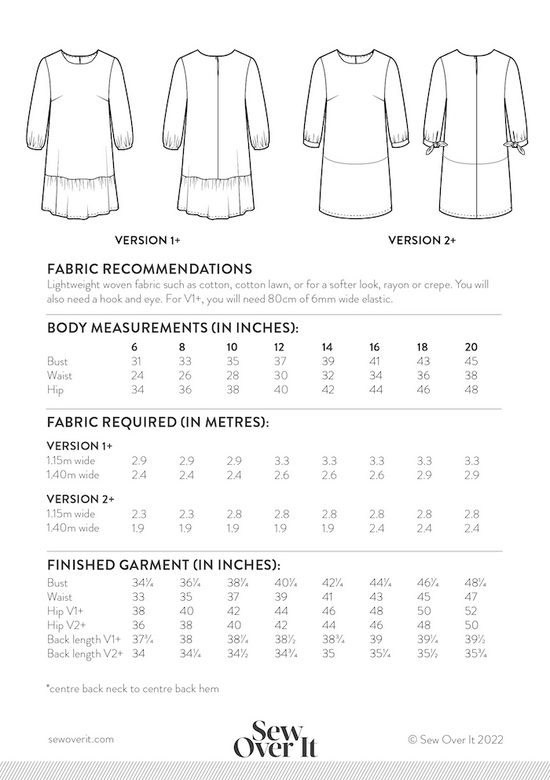 VERSION 1+

VERSION 2+

FABRIC RECOMMENDATIONS

Lightweight woven fabric such as cotton, cotton lawn, or for a softer look, rayon or crepe. You will also need a hook and eye. For V1+, you will need 80cm of 6mm wide elastic.

BODY MEASUREMENTS (IN INCHES):

| | 6 | 8 | 10 | 12 | 14 | 16 | 18 | 20 |
|---|---|---|---|---|---|---|---|---|
| Bust | 31 | 33 | 35 | 37 | 39 | 41 | 43 | 45 |
| Waist | 24 | 26 | 28 | 30 | 32 | 34 | 36 | 38 |
| Hip | 34 | 36 | 38 | 40 | 42 | 44 | 46 | 48 |

FABRIC REQUIRED (IN METRES):

VERSION 1+

| | | | | | | | | |
|---|---|---|---|---|---|---|---|---|
| 1.15m wide | 2.9 | 2.9 | 2.9 | 3.3 | 3.3 | 3.3 | 3.3 | 3.3 |
| 1.40m wide | 2.4 | 2.4 | 2.4 | 2.6 | 2.6 | 2.6 | 2.9 | 2.9 |

VERSION 2+

| | | | | | | | | |
|---|---|---|---|---|---|---|---|---|
| 1.15m wide | 2.3 | 2.3 | 2.8 | 2.8 | 2.8 | 2.8 | 2.8 | 2.8 |
| 1.40m wide | 1.9 | 1.9 | 1.9 | 1.9 | 1.9 | 2.4 | 2.4 | 2.4 |

FINISHED GARMENT (IN INCHES):

| | | | | | | | | |
|---|---|---|---|---|---|---|---|---|
| Bust | 34¼ | 36¼ | 38¼ | 40¼ | 42¼ | 44¼ | 46¼ | 48¼ |
| Waist | 33 | 35 | 37 | 39 | 41 | 43 | 45 | 47 |
| Hip V1+ | 38 | 40 | 42 | 44 | 46 | 48 | 50 | 52 |
| Hip V2+ | 36 | 38 | 40 | 42 | 44 | 46 | 48 | 50 |
| Back length V1+ | 37¾ | 38 | 38¼ | 38½ | 38¾ | 39 | 39¼ | 39½ |
| Back length V2+ | 34 | 34¼ | 34½ | 34¾ | 35 | 35¼ | 35½ | 35¾ |

*centre back neck to centre back hem

sewoverit.com

Sew Over It

© Sew Over It 2022